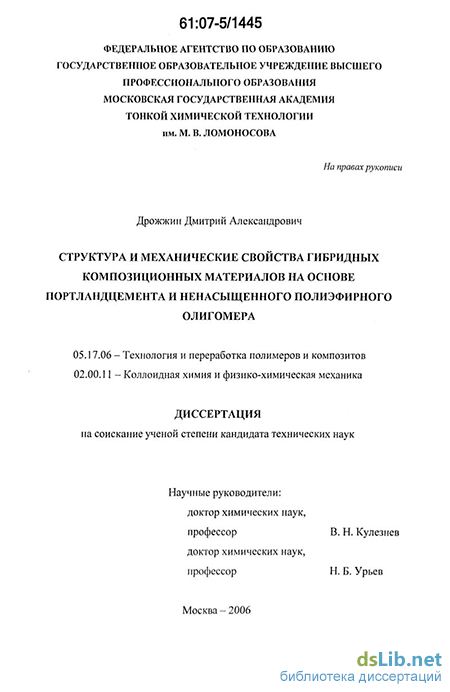 61:07-5/1445

ФЕДЕРАЛЬНОЕ АГЕНТСТВО ПО ОБРАЗОВАНИЮ
ГОСУДАРСТВЕННОЕ ОБРАЗОВАТЕЛЬНОЕ УЧРЕЖДЕНИЕ ВЫСШЕГО ПРОФЕССИОНАЛЬНОГО ОБРАЗОВАНИЯ
МОСКОВСКАЯ ГОСУДАРСТВЕННАЯ АКАДЕМИЯ
ТОНКОЙ ХИМИЧЕСКОЙ ТЕХНОЛОГИИ
им. М. В. ЛОМОНОСОВА

На правах рукописи

Дрожжин Дмитрий Александрович

СТРУКТУРА И МЕХАНИЧЕСКИЕ СВОЙСТВА ГИБРИДНЫХ КОМПОЗИЦИОННЫХ МАТЕРИАЛОВ НА ОСНОВЕ ПОРТЛАНДЦЕМЕНТА И НЕНАСЫЩЕННОГО ПОЛИЭФИРНОГО ОЛИГОМЕРА

05.17.06 – Технология и переработка полимеров и композитов
02.00.11 – Коллоидная химия и физико-химическая механика

ДИССЕРТАЦИЯ
на соискание ученой степени кандидата технических наук

Научные руководители:
доктор химических наук,
профессор В. Н. Кулезнев
доктор химических наук,
профессор Н. Б. Урьев

Москва – 2006

dsLib.net
библиотека диссертаций